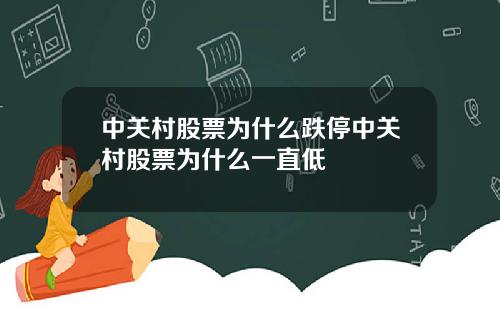 中关村股票为什么跌停中关村股票为什么一直低

STAT